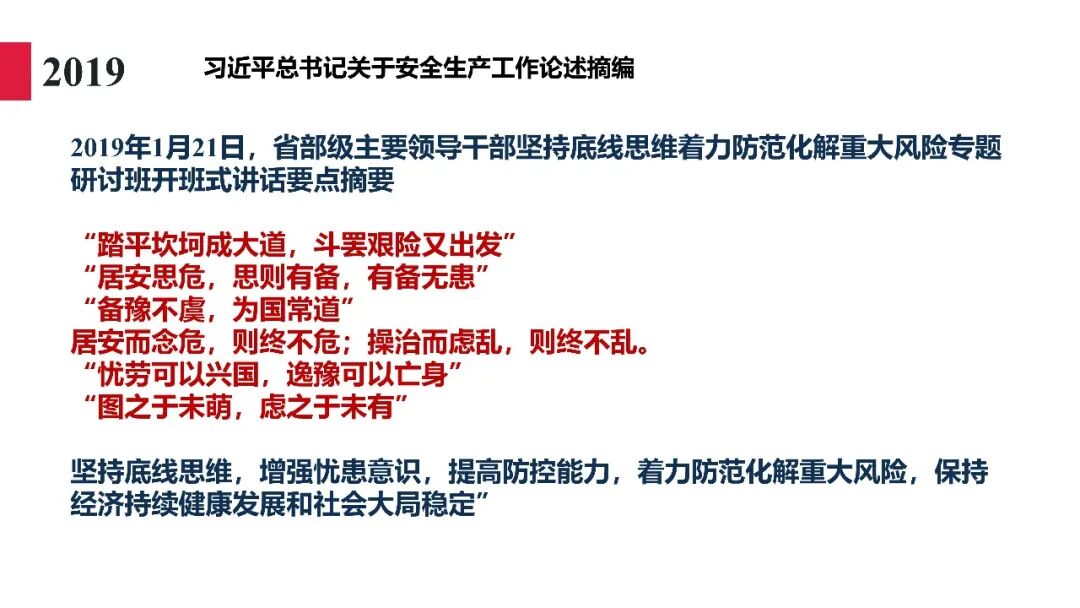 2019 习近平总书记关于安全生产工作论述摘编

2019年1月21日，省部级主要领导干部坚持底线思维着力防范化解重大风险专题研讨班开班式讲话要点摘要

“踏平坎坷成大道，斗罢艰险又出发”
“居安思危，思则有备，有备无患”
“备豫不虞，为国常道”
居安而念危，则终不危；操治而虑乱，则终不乱。
“忧劳可以兴国，逸豫可以亡身”
“图之于未萌，虑之于未有”

坚持底线思维，增强忧患意识，提高防控能力，着力防范化解重大风险，保持经济持续健康发展和社会大局稳定”